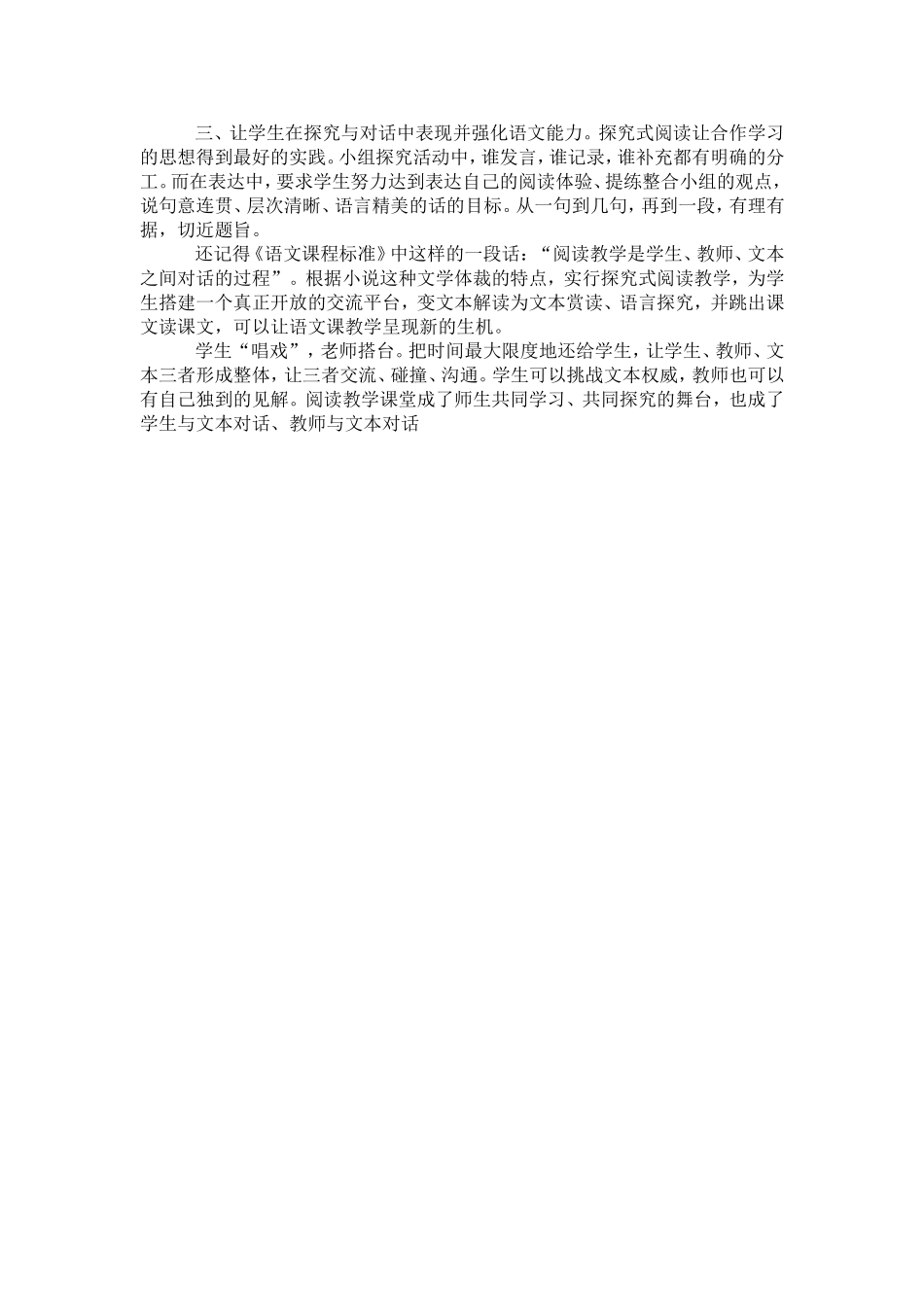 三、让学生在探究与对话中表现并强化语文能力。探究式阅读让合作学习的思想得到最好的实践。小组探究活动中，谁发言，谁记录，谁补充都有明确的分工。而在表达中，要求学生努力达到表达自己的阅读体验、提练整合小组的观点，说句意连贯、层次清晰、语言精美的话的目标。从一句到几句，再到一段，有理有据，切近题旨。

还记得《语文课程标准》中这样的一段话：“阅读教学是学生、教师、文本之间对话的过程”。根据小说这种文学体裁的特点，实行探究式阅读教学，为学生搭建一个真正开放的交流平台，变文本解读为文本赏读、语言探究，并跳出课文读课文，可以让语文课教学呈现新的生机。

学生“唱戏”，老师搭台。把时间最大限度地还给学生，让学生、教师、文本三者形成整体，让三者交流、碰撞、沟通。学生可以挑战文本权威，教师也可以有自己独到的见解。阅读教学课堂成了师生共同学习、共同探究的舞台，也成了学生与文本对话、教师与文本对话